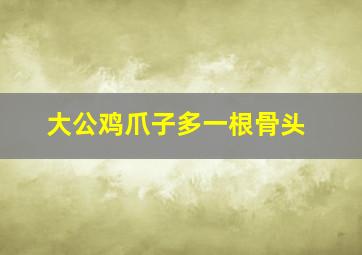 大公鸡爪子多一根骨头